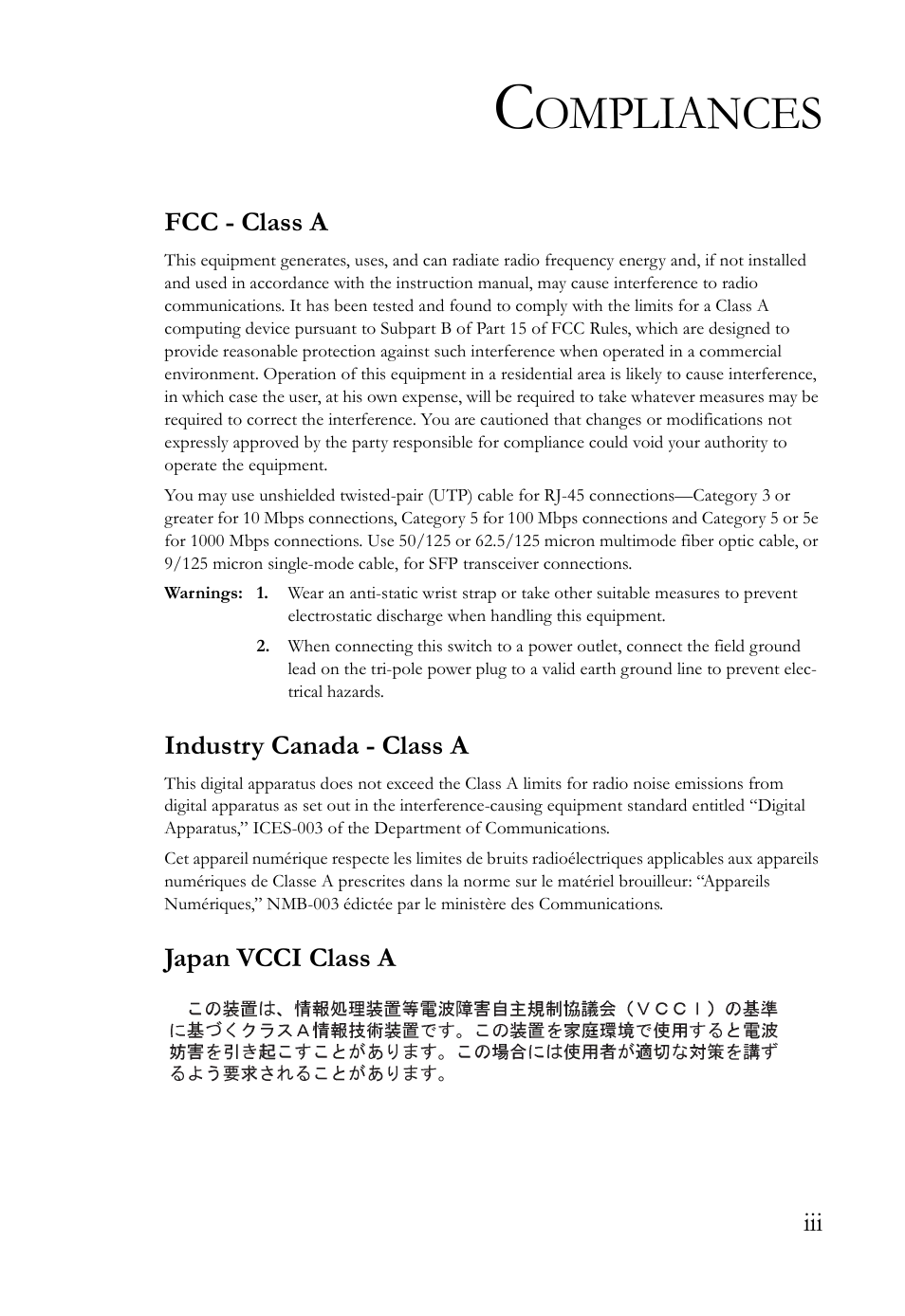 COMPLIANCES

FCC - Class A

This equipment generates, uses, and can radiate radio frequency energy and, if not installed and used in accordance with the instruction manual, may cause interference to radio communications. It has been tested and found to comply with the limits for a Class A computing device pursuant to Subpart B of Part 15 of FCC Rules, which are designed to provide reasonable protection against such interference when operated in a commercial environment. Operation of this equipment in a residential area is likely to cause interference, in which case the user, at his own expense, will be required to take whatever measures may be required to correct the interference. You are cautioned that changes or modifications not expressly approved by the party responsible for compliance could void your authority to operate the equipment.

You may use unshielded twisted-pair (UTP) cable for RJ-45 connections—Category 3 or greater for 10 Mbps connections, Category 5 for 100 Mbps connections and Category 5 or 5e for 1000 Mbps connections. Use 50/125 or 62.5/125 micron multimode fiber optic cable, or 9/125 micron single-mode cable, for SFP transceiver connections.

Warnings: 1. Wear an anti-static wrist strap or take other suitable measures to prevent electrostatic discharge when handling this equipment.

2. When connecting this switch to a power outlet, connect the field ground lead on the tri-pole power plug to a valid earth ground line to prevent electrical hazards.

Industry Canada - Class A

This digital apparatus does not exceed the Class A limits for radio noise emissions from digital apparatus as set out in the interference-causing equipment standard entitled “Digital Apparatus,” ICES-003 of the Department of Communications.

Cet appareil numérique respecte les limites de bruits radioélectriques applicables aux appareils numériques de Classe A prescrites dans la norme sur le matériel brouilleur: “Appareils Numériques,” NMB-003 édictée par le ministère des Communications.

Japan VCCI Class A

この装置は、情報処理装置等電波障害自主規制協議会（ＶＣＣＩ）の基準に基づくクラスＡ情報技術装置です。この装置を家庭環境で使用すると電波妨害を引き起こすことがあります。この場合には使用者が適切な対策を講ずるよう要求されることがあります。

iii